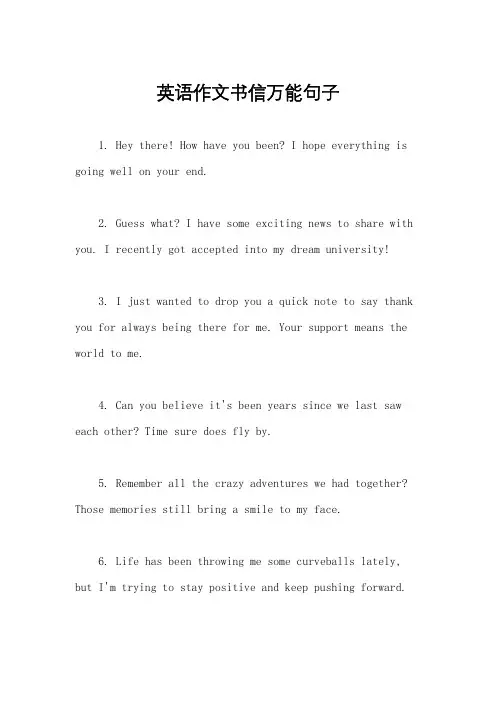 英语作文书信万能句子

1. Hey there! How have you been? I hope everything is going well on your end.

2. Guess what? I have some exciting news to share with you. I recently got accepted into my dream university!

3. I just wanted to drop you a quick note to say thank you for always being there for me. Your support means the world to me.

4. Can you believe it's been years since we last saw each other? Time sure does fly by.

5. Remember all the crazy adventures we had together? Those memories still bring a smile to my face.

6. Life has been throwing me some curveballs lately, but I'm trying to stay positive and keep pushing forward.